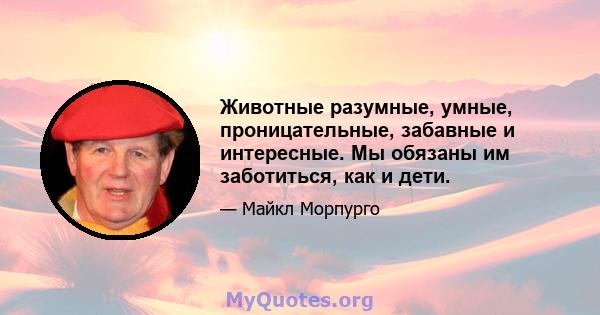 Животные разумные, умные, проницательные, забавные и интересные. Мы обязаны им заботиться, как и дети.

— Майкл Морпурго

MyQuotes.org